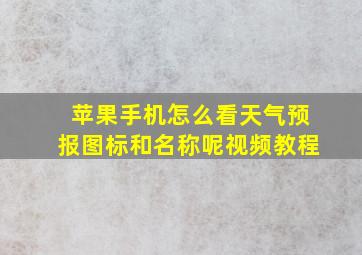 苹果手机怎么看天气预报图标和名称呢视频教程